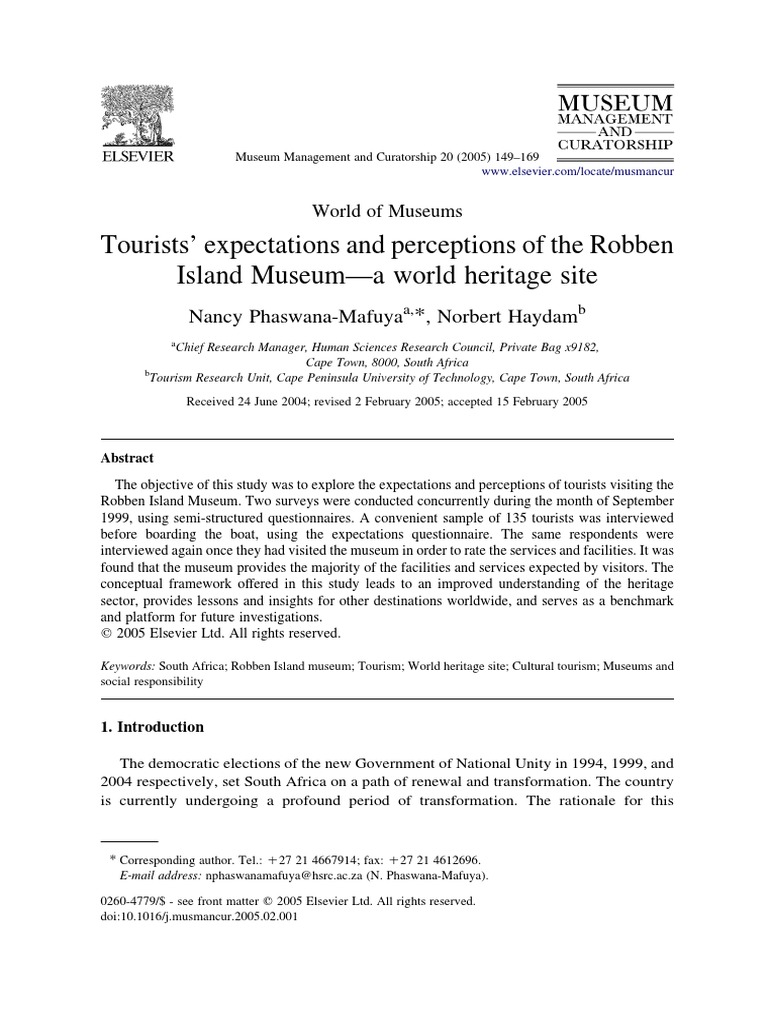 ELSEVIER

Museum Management and Curatorship 20 (2005) 149–169

MUSEUM MANAGEMENT AND CURATORSHIP

www.elsevier.com/locate/musmancur

World of Museums

Tourists' expectations and perceptions of the Robben Island Museum—a world heritage site

Nancy Phaswana-Mafuya$^{a,*}$, Norbert Haydam$^{b}$

$^{a}$Chief Research Manager, Human Sciences Research Council, Private Bag x9182, Cape Town, 8000, South Africa
$^{b}$Tourism Research Unit, Cape Peninsula University of Technology, Cape Town, South Africa

Received 24 June 2004; revised 2 February 2005; accepted 15 February 2005

Abstract

The objective of this study was to explore the expectations and perceptions of tourists visiting the Robben Island Museum. Two surveys were conducted concurrently during the month of September 1999, using semi-structured questionnaires. A convenient sample of 135 tourists was interviewed before boarding the boat, using the expectations questionnaire. The same respondents were interviewed again once they had visited the museum in order to rate the services and facilities. It was found that the museum provides the majority of the facilities and services expected by visitors. The conceptual framework offered in this study leads to an improved understanding of the heritage sector, provides lessons and insights for other destinations worldwide, and serves as a benchmark and platform for future investigations.
© 2005 Elsevier Ltd. All rights reserved.

Keywords: South Africa; Robben Island museum; Tourism; World heritage site; Cultural tourism; Museums and social responsibility

1. Introduction

The democratic elections of the new Government of National Unity in 1994, 1999, and 2004 respectively, set South Africa on a path of renewal and transformation. The country is currently undergoing a profound period of transformation. The rationale for this

* Corresponding author. Tel.: +27 21 4667914; fax: +27 21 4612696.
E-mail address: nphaswanamafuya@hsrc.ac.za (N. Phaswana-Mafuya).

0260-4779/$ - see front matter © 2005 Elsevier Ltd. All rights reserved.
doi:10.1016/j.musmancur.2005.02.001